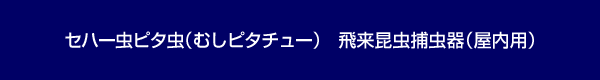 セハー虫ピタ虫(むしピタチュー)　飛来昆虫捕虫器(屋内用)